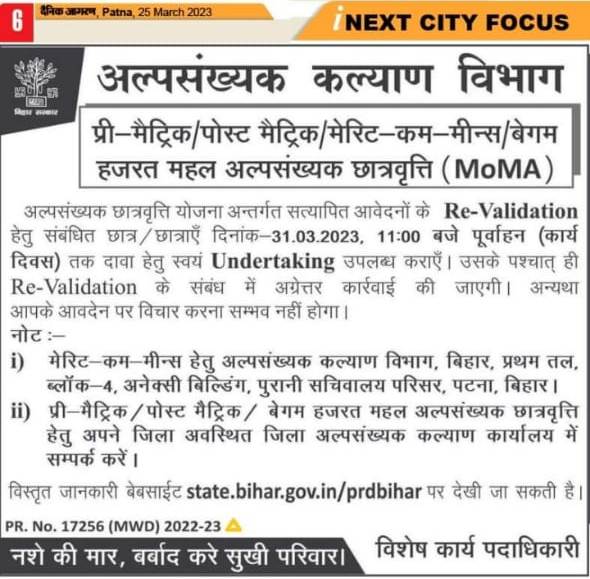 6 दैनिक जागरण, Patna, 25 March 2023

iNEXT CITY FOCUS

बिहार सरकार

अल्पसंख्यक कल्याण विभाग

प्री–मैट्रिक/पोस्ट मैट्रिक/मेरिट–कम–मीन्स/बेगम हजरत महल अल्पसंख्यक छात्रवृत्ति (MoMA)

अल्पसंख्यक छात्रवृत्ति योजना अन्तर्गत सत्यापित आवेदनों के Re-Validation हेतु संबंधित छात्र/छात्राएँ दिनांक–31.03.2023, 11:00 बजे पूर्वाहन (कार्य दिवस) तक दावा हेतु स्वयं Undertaking उपलब्ध कराएँ। उसके पश्चात् ही Re-Validation के संबंध में अग्रेत्तर कार्रवाई की जाएगी। अन्यथा आपके आवदेन पर विचार करना सम्भव नहीं होगा।

नोट :–

i) मेरिट–कम–मीन्स हेतु अल्पसंख्यक कल्याण विभाग, बिहार, प्रथम तल, ब्लॉक–4, अनेक्सी बिल्डिंग, पुरानी सचिवालय परिसर, पटना, बिहार।

ii) प्री–मैट्रिक/पोस्ट मैट्रिक/ बेगम हजरत महल अल्पसंख्यक छात्रवृत्ति हेतु अपने जिला अवस्थित जिला अल्पसंख्यक कल्याण कार्यालय में सम्पर्क करें।

विस्तृत जानकारी बेबसाईट state.bihar.gov.in/prdbihar पर देखी जा सकती है।

PR. No. 17256 (MWD) 2022-23

नशे की मार, बर्बाद करे सुखी परिवार।

विशेष कार्य पदाधिकारी